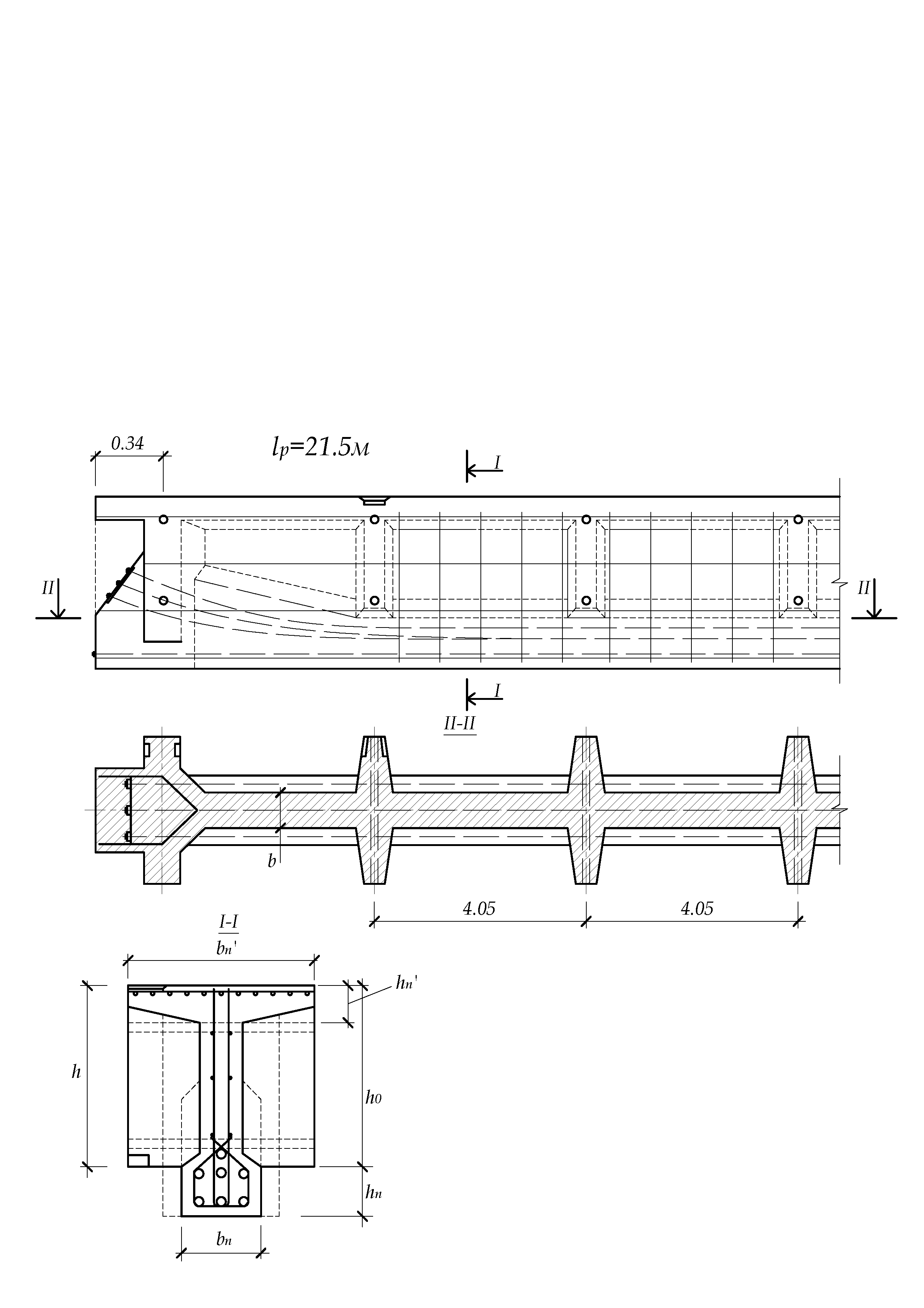 0.34

$l_p$=21.5м

I

II

II

I

II-II

b

4.05

4.05

I-I

$b_n$'

$h_n$'

h

$h_0$

$h_n$

$b_n$